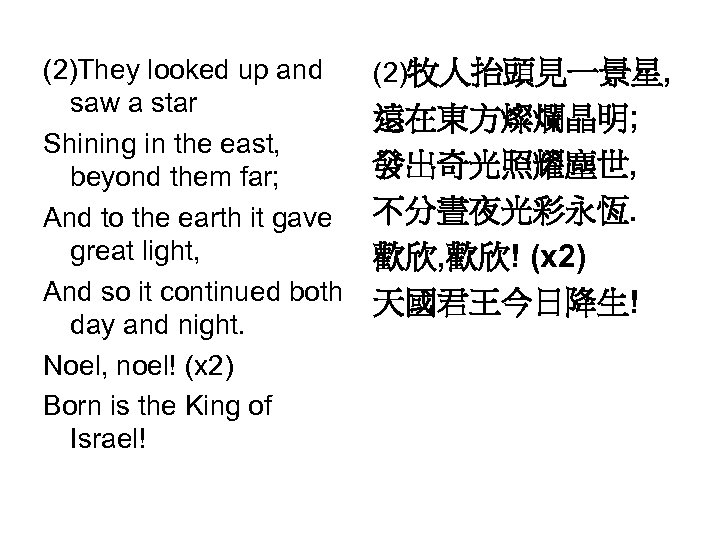 (2)They looked up and saw a star

Shining in the east, beyond them far;

And to the earth it gave great light,

And so it continued both day and night.

Noel, noel! (x2)

Born is the King of Israel!

(2)牧人抬頭見一景星,
遠在東方燦爛晶明;
發出奇光照耀塵世,
不分晝夜光彩永恆.
歡欣,歡欣! (x2)
天國君王今日降生!